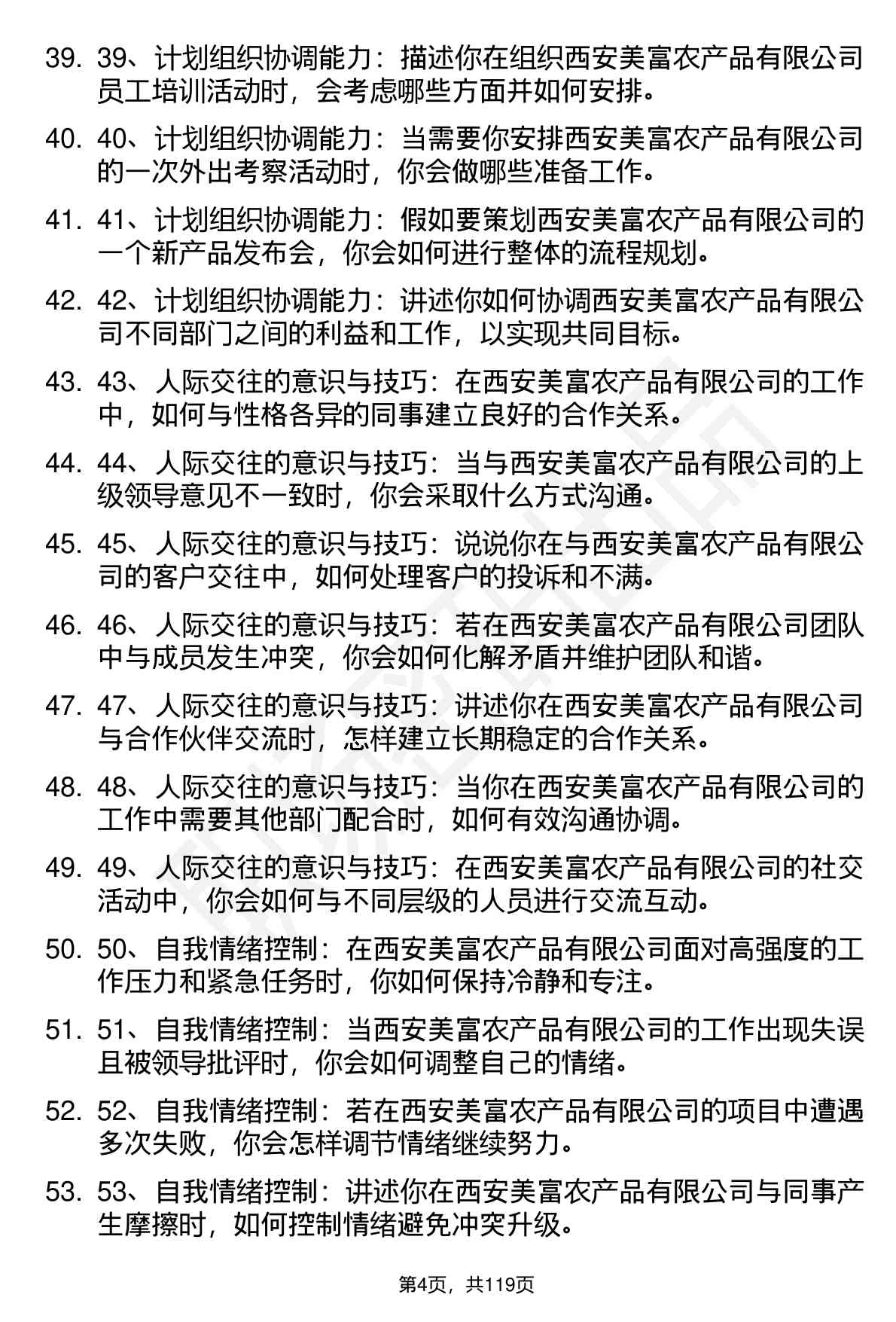 39. 39、计划组织协调能力：描述你在组织西安美富农产品有限公司员工培训活动时，会考虑哪些方面并如何安排。

40. 40、计划组织协调能力：当需要你安排西安美富农产品有限公司的一次外出考察活动时，你会做哪些准备工作。

41. 41、计划组织协调能力：假如要策划西安美富农产品有限公司的一个新产品发布会，你会如何进行整体的流程规划。

42. 42、计划组织协调能力：讲述你如何协调西安美富农产品有限公司不同部门之间的利益和工作，以实现共同目标。

43. 43、人际交往的意识与技巧：在西安美富农产品有限公司的工作中，如何与性格各异的同事建立良好的合作关系。

44. 44、人际交往的意识与技巧：当与西安美富农产品有限公司的上级领导意见不一致时，你会采取什么方式沟通。

45. 45、人际交往的意识与技巧：说说你在与西安美富农产品有限公司的客户交往中，如何处理客户的投诉和不满。

46. 46、人际交往的意识与技巧：若在西安美富农产品有限公司团队中与成员发生冲突，你会如何化解矛盾并维护团队和谐。

47. 47、人际交往的意识与技巧：讲述你在西安美富农产品有限公司与合作伙伴交流时，怎样建立长期稳定的合作关系。

48. 48、人际交往的意识与技巧：当你在西安美富农产品有限公司的工作中需要其他部门配合时，如何有效沟通协调。

49. 49、人际交往的意识与技巧：在西安美富农产品有限公司的社交活动中，你会如何与不同层级的人员进行交流互动。

50. 50、自我情绪控制：在西安美富农产品有限公司面对高强度的工作压力和紧急任务时，你如何保持冷静和专注。

51. 51、自我情绪控制：当西安美富农产品有限公司的工作出现失误且被领导批评时，你会如何调整自己的情绪。

52. 52、自我情绪控制：若在西安美富农产品有限公司的项目中遭遇多次失败，你会怎样调节情绪继续努力。

53. 53、自我情绪控制：讲述你在西安美富农产品有限公司与同事产生摩擦时，如何控制情绪避免冲突升级。

第4页，共119页